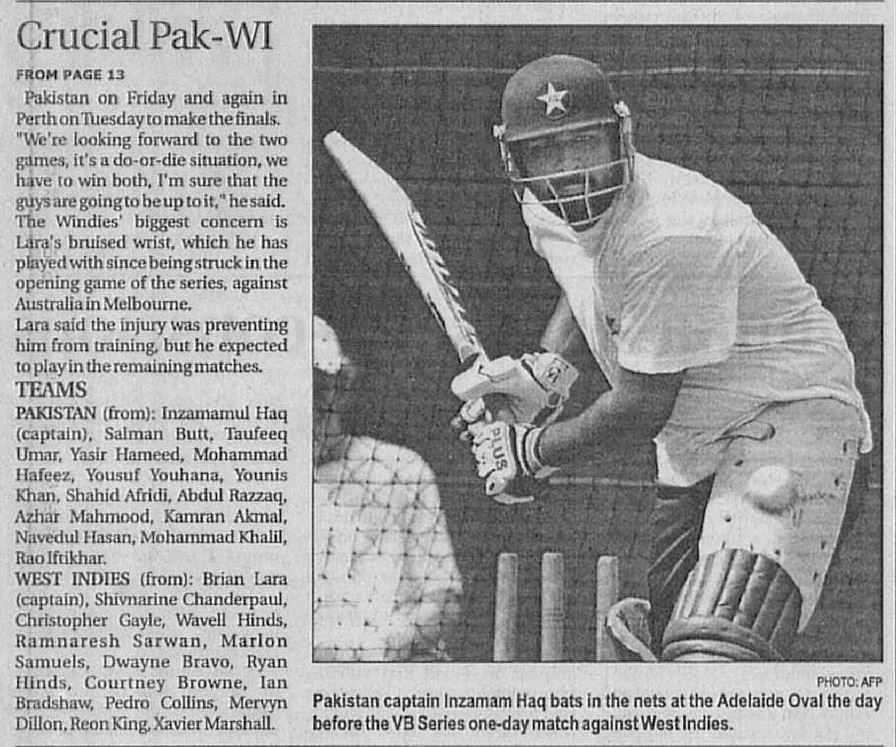 Crucial Pak-WI

FROM PAGE 13

Pakistan on Friday and again in Perth on Tuesday to make the finals. "We're looking forward to the two games, it's a do-or-die situation, we have to win both, I'm sure that the guys are going to be up to it," he said.

The Windies' biggest concern is Lara's bruised wrist, which he has played with since being struck in the opening game of the series, against Australia in Melbourne.

Lara said the injury was preventing him from training, but he expected to play in the remaining matches.

TEAMS

PAKISTAN (from): Inzamamul Haq (captain), Salman Butt, Taufeeq Umar, Yasir Hameed, Mohammad Hafeez, Yousuf Youhana, Younis Khan, Shahid Afridi, Abdul Razzaq, Azhar Mahmood, Kamran Akmal, Navedul Hasan, Mohammad Khalil, Rao Iftikhar.

WEST INDIES (from): Brian Lara (captain), Shivnarine Chanderpaul, Christopher Gayle, Wavell Hinds, Ramnaresh Sarwan, Marlon Samuels, Dwayne Bravo, Ryan Hinds, Courtney Browne, Ian Bradshaw, Pedro Collins, Mervyn Dillon, Reon King, Xavier Marshall.

PHOTO: AFP

Pakistan captain Inzamam Haq bats in the nets at the Adelaide Oval the day before the VB Series one-day match against West Indies.